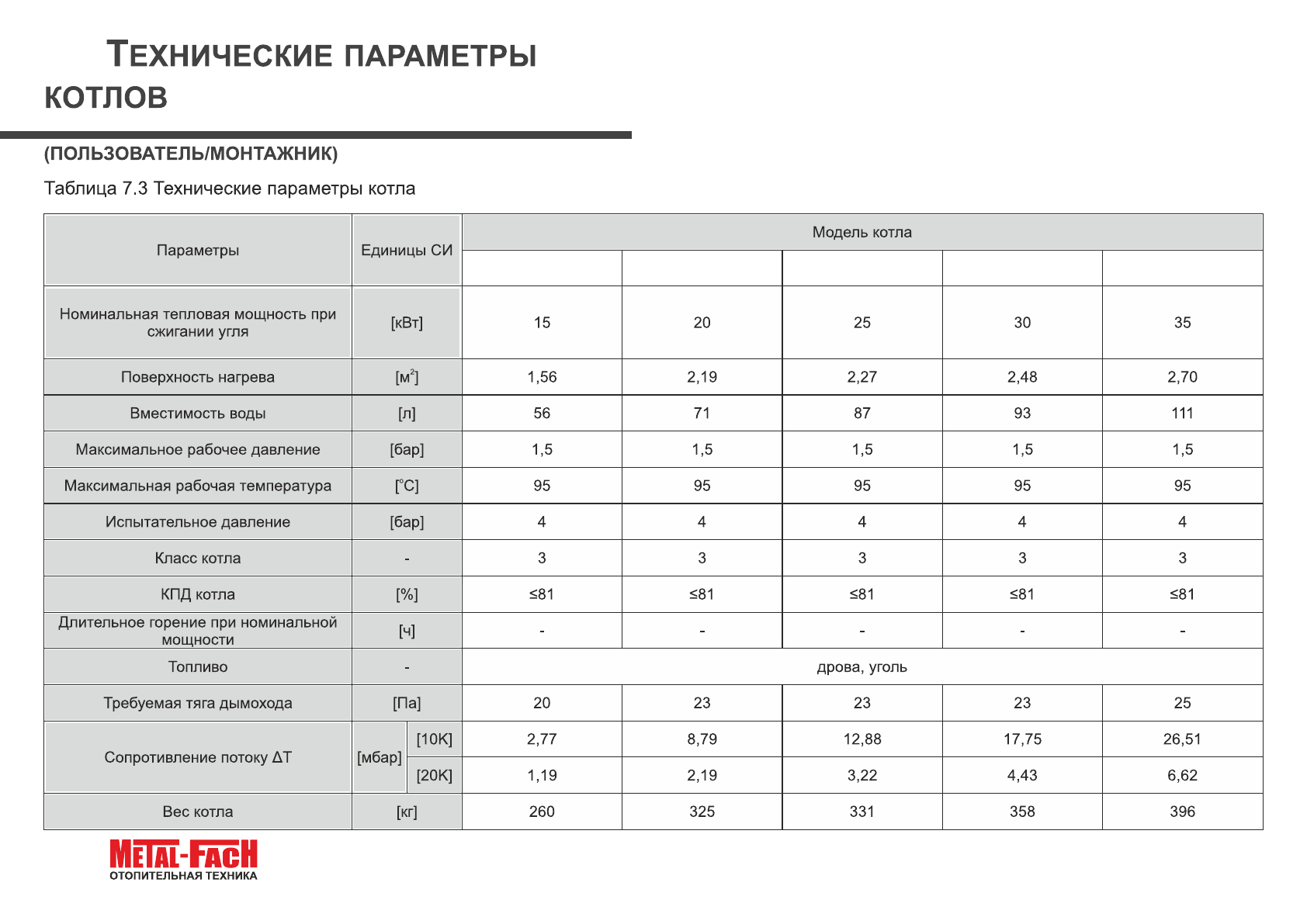 ТЕХНИЧЕСКИЕ ПАРАМЕТРЫ КОТЛОВ

(ПОЛЬЗОВАТЕЛЬ/МОНТАЖНИК)

Таблица 7.3 Технические параметры котла

| Параметры | Единицы СИ | | Модель котла | | | | |
|---|---|---|---|---|---|---|---|
| | | | | | | | |
| Номинальная тепловая мощность при сжигании угля | [кВт] | | 15 | 20 | 25 | 30 | 35 |
| Поверхность нагрева | [$м^2$] | | 1,56 | 2,19 | 2,27 | 2,48 | 2,70 |
| Вместимость воды | [л] | | 56 | 71 | 87 | 93 | 111 |
| Максимальное рабочее давление | [бар] | | 1,5 | 1,5 | 1,5 | 1,5 | 1,5 |
| Максимальная рабочая температура | [°C] | | 95 | 95 | 95 | 95 | 95 |
| Испытательное давление | [бар] | | 4 | 4 | 4 | 4 | 4 |
| Класс котла | - | | 3 | 3 | 3 | 3 | 3 |
| КПД котла | [%] | | ≤81 | ≤81 | ≤81 | ≤81 | ≤81 |
| Длительное горение при номинальной мощности | [ч] | | - | - | - | - | - |
| Топливо | - | | дрова, уголь | | | | |
| Требуемая тяга дымохода | [Па] | | 20 | 23 | 23 | 23 | 25 |
| Сопротивление потоку ΔT | [мбар] | [10K] | 2,77 | 8,79 | 12,88 | 17,75 | 26,51 |
| | | [20K] | 1,19 | 2,19 | 3,22 | 4,43 | 6,62 |
| Вес котла | [кг] | | 260 | 325 | 331 | 358 | 396 |

METAL-FACH
ОТОПИТЕЛЬНАЯ ТЕХНИКА